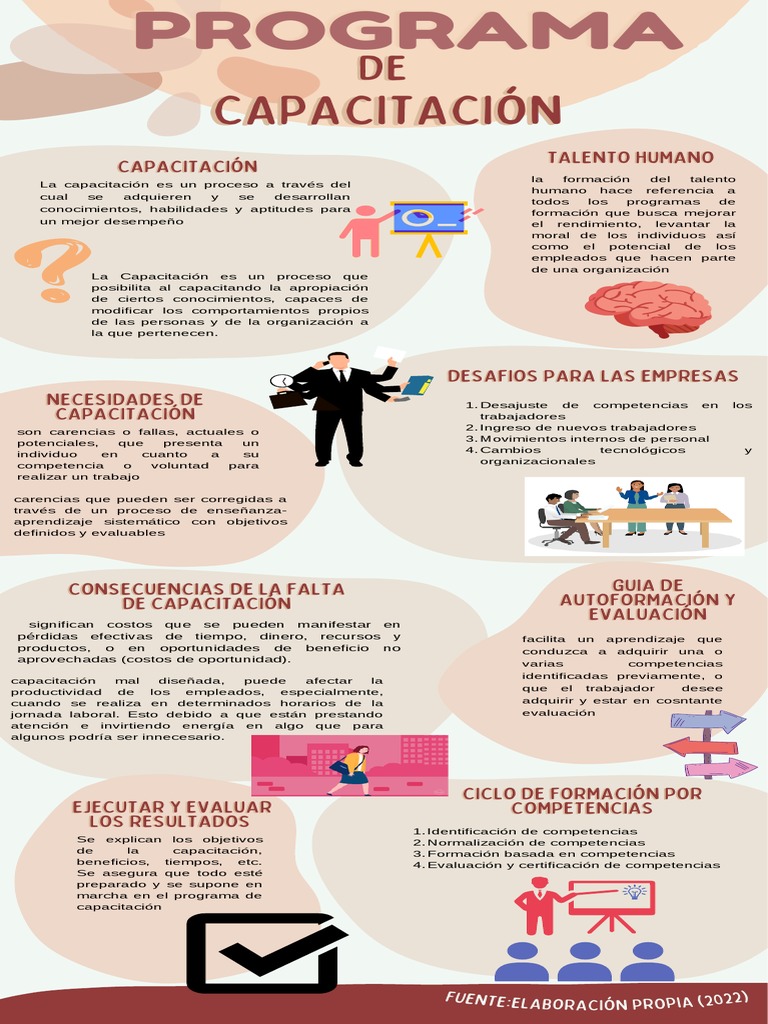 PROGRAMA DE CAPACITACIÓN

CAPACITACIÓN

La capacitación es un proceso a través del cual se adquieren y se desarrollan conocimientos, habilidades y aptitudes para un mejor desempeño

La Capacitación es un proceso que posibilita al capacitando la apropiación de ciertos conocimientos, capaces de modificar los comportamientos propios de las personas y de la organización a la que pertenecen.

TALENTO HUMANO

la formación del talento humano hace referencia a todos los programas de formación que busca mejorar el rendimiento, levantar la moral de los individuos así como el potencial de los empleados que hacen parte de una organización

NECESIDADES DE CAPACITACIÓN

son carencias o fallas, actuales o potenciales, que presenta un individuo en cuanto a su competencia o voluntad para realizar un trabajo

carencias que pueden ser corregidas a través de un proceso de enseñanza-aprendizaje sistemático con objetivos definidos y evaluables

DESAFIOS PARA LAS EMPRESAS

1. Desajuste de competencias en los trabajadores
2. Ingreso de nuevos trabajadores
3. Movimientos internos de personal
4. Cambios tecnológicos y organizacionales

CONSECUENCIAS DE LA FALTA DE CAPACITACIÓN

significan costos que se pueden manifestar en pérdidas efectivas de tiempo, dinero, recursos y productos, o en oportunidades de beneficio no aprovechadas (costos de oportunidad).

capacitación mal diseñada, puede afectar la productividad de los empleados, especialmente, cuando se realiza en determinados horarios de la jornada laboral. Esto debido a que están prestando atención e invirtiendo energía en algo que para algunos podría ser innecesario.

GUIA DE AUTOFORMACIÓN Y EVALUACIÓN

facilita un aprendizaje que conduzca a adquirir una o varias competencias identificadas previamente, o que el trabajador desee adquirir y estar en cosntante evaluación

EJECUTAR Y EVALUAR LOS RESULTADOS

Se explican los objetivos de la capacitación, beneficios, tiempos, etc. Se asegura que todo esté preparado y se supone en marcha en el programa de capacitación

CICLO DE FORMACIÓN POR COMPETENCIAS

1. Identificación de competencias
2. Normalización de competencias
3. Formación basada en competencias
4. Evaluación y certificación de competencias

FUENTE:ELABORACIÓN PROPIA (2022)